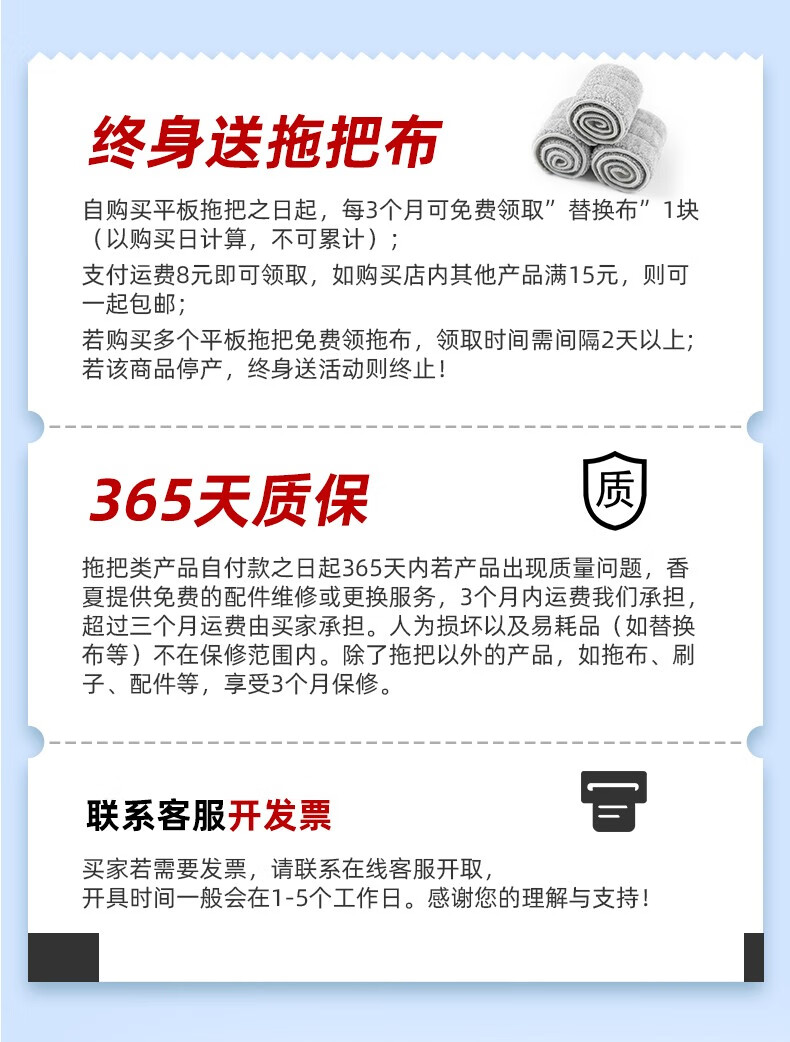 终身送拖把布

自购买平板拖把之日起，每3个月可免费领取”替换布”1块（以购买日计算，不可累计）；

支付运费8元即可领取，如购买店内其他产品满15元，则可一起包邮；

若购买多个平板拖把免费领拖布，领取时间需间隔2天以上；若该商品停产，终身送活动则终止！

365天质保

质

拖把类产品自付款之日起365天内若产品出现质量问题，香夏提供免费的配件维修或更换服务，3个月内运费我们承担，超过三个月运费由买家承担。人为损坏以及易耗品（如替换布等）不在保修范围内。除了拖把以外的产品，如拖布、刷子、配件等，享受3个月保修。

联系客服开发票

买家若需要发票，请联系在线客服开取，
开具时间一般会在1-5个工作日。感谢您的理解与支持！